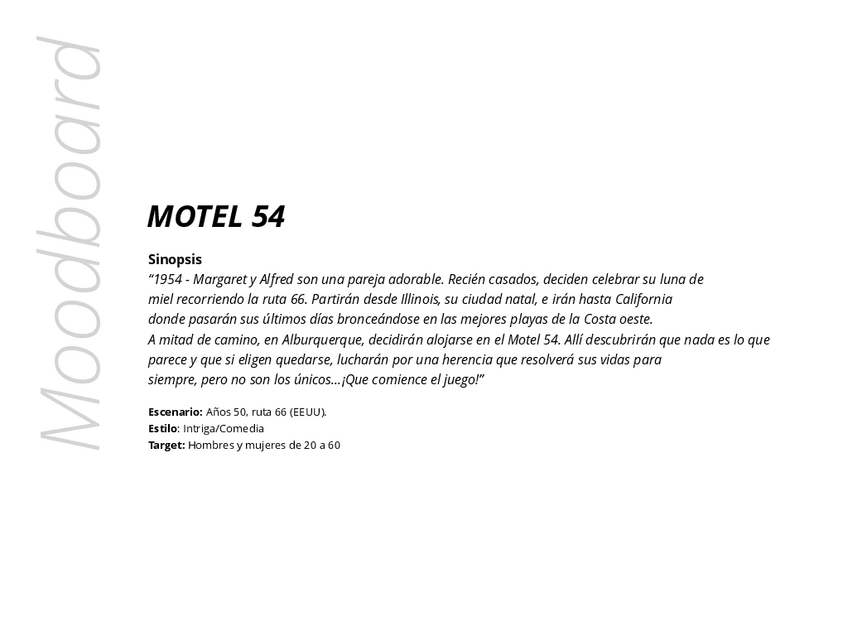 Moodboard

MOTEL 54

Sinopsis
“1954 - Margaret y Alfred son una pareja adorable. Recién casados, deciden celebrar su luna de miel recorriendo la ruta 66. Partirán desde Illinois, su ciudad natal, e irán hasta California donde pasarán sus últimos días bronceándose en las mejores playas de la Costa oeste.
A mitad de camino, en Alburquerque, decidirán alojarse en el Motel 54. Allí descubrirán que nada es lo que parece y que si eligen quedarse, lucharán por una herencia que resolverá sus vidas para siempre, pero no son los únicos...¡Que comience el juego!”

Escenario: Años 50, ruta 66 (EEUU).
Estilo: Intriga/Comedia
Target: Hombres y mujeres de 20 a 60